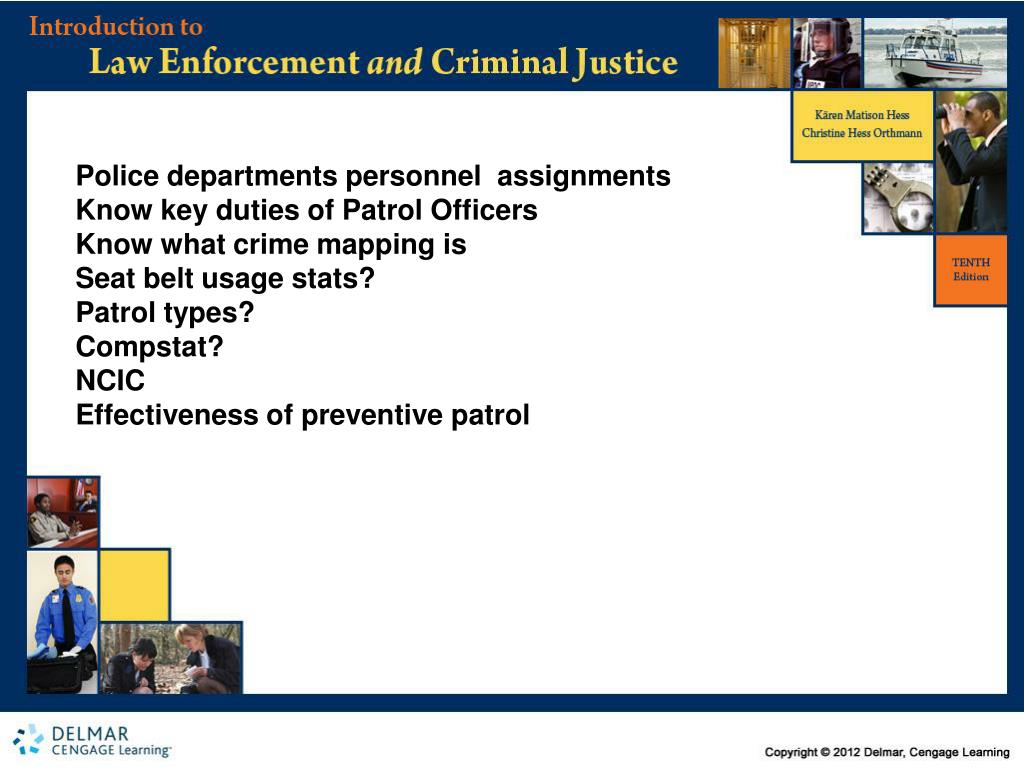 Introduction to
Law Enforcement and Criminal Justice

Kären Matison Hess
Christine Hess Orthmann

TENTH
Edition

Police departments personnel assignments
Know key duties of Patrol Officers
Know what crime mapping is
Seat belt usage stats?
Patrol types?
Compstat?
NCIC
Effectiveness of preventive patrol

DELMAR
CENGAGE Learning

Copyright © 2012 Delmar, Cengage Learning